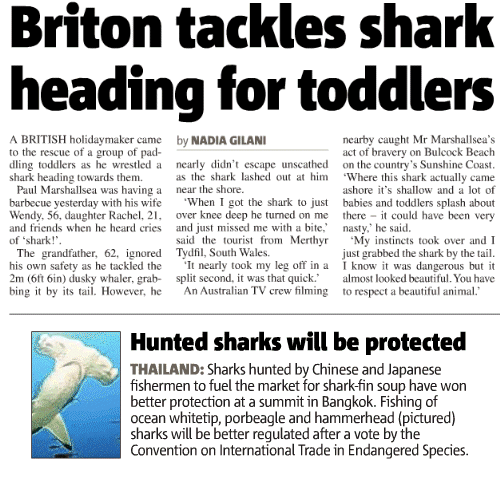 Briton tackles shark heading for toddlers

A BRITISH holidaymaker came to the rescue of a group of paddling toddlers as he wrestled a shark heading towards them.

Paul Marshallsea was having a barbecue yesterday with his wife Wendy, 56, daughter Rachel, 21, and friends when he heard cries of 'shark!'.

The grandfather, 62, ignored his own safety as he tackled the 2m (6ft 6in) dusky whaler, grabbing it by its tail. However, he

by NADIA GILANI

nearly didn't escape unscathed as the shark lashed out at him near the shore.

'When I got the shark to just over knee deep he turned on me and just missed me with a bite,' said the tourist from Merthyr Tydfil, South Wales.

'It nearly took my leg off in a split second, it was that quick.'

An Australian TV crew filming nearby caught Mr Marshallsea's act of bravery on Bulcock Beach on the country's Sunshine Coast.

'Where this shark actually came ashore it's shallow and a lot of babies and toddlers splash about there – it could have been very nasty,' he said.

'My instincts took over and I just grabbed the shark by the tail. I know it was dangerous but it almost looked beautiful. You have to respect a beautiful animal.'

Hunted sharks will be protected

THAILAND: Sharks hunted by Chinese and Japanese fishermen to fuel the market for shark-fin soup have won better protection at a summit in Bangkok. Fishing of ocean whitetip, porbeagle and hammerhead (pictured) sharks will be better regulated after a vote by the Convention on International Trade in Endangered Species.